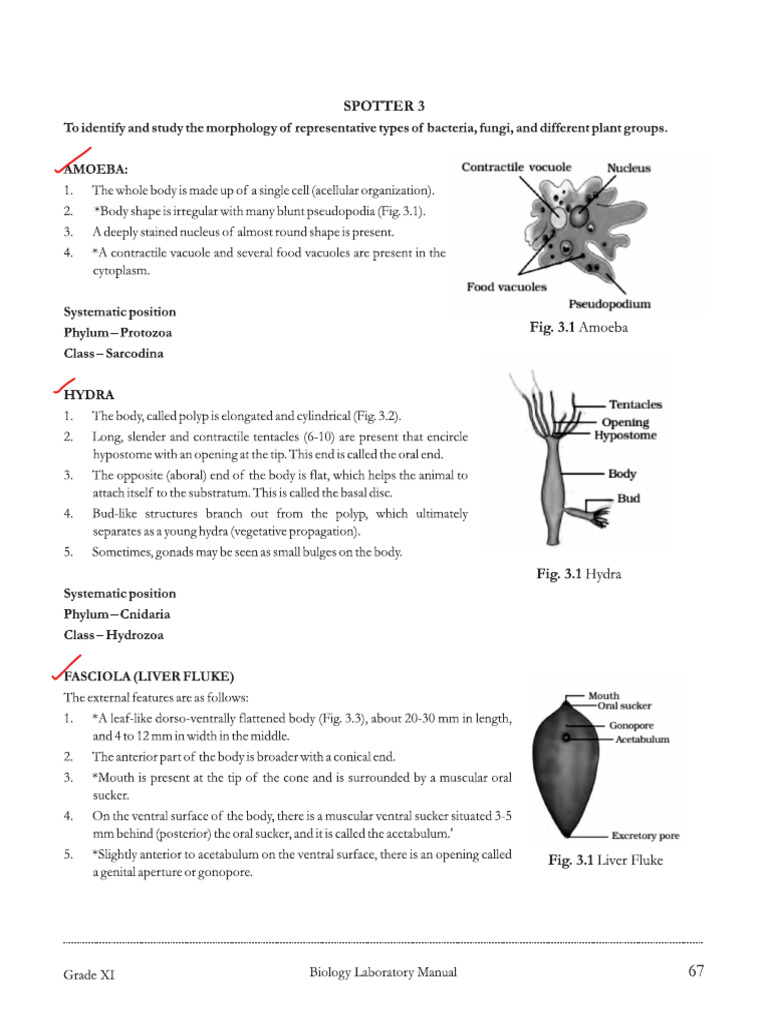 SPOTTER 3

To identify and study the morphology of representative types of bacteria, fungi, and different plant groups.

AMOEBA:

1. The whole body is made up of a single cell (acellular organization).
2. *Body shape is irregular with many blunt pseudopodia (Fig. 3.1).
3. A deeply stained nucleus of almost round shape is present.
4. *A contractile vacuole and several food vacuoles are present in the cytoplasm.

Systematic position
Phylum – Protozoa
Class – Sarcodina

Contractile vocuole
Nucleus
Food vacuoles
Pseudopodium

Fig. 3.1 Amoeba

HYDRA

1. The body, called polyp is elongated and cylindrical (Fig. 3.2).
2. Long, slender and contractile tentacles (6-10) are present that encircle hypostome with an opening at the tip. This end is called the oral end.
3. The opposite (aboral) end of the body is flat, which helps the animal to attach itself to the substratum. This is called the basal disc.
4. Bud-like structures branch out from the polyp, which ultimately separates as a young hydra (vegetative propagation).
5. Sometimes, gonads may be seen as small bulges on the body.

Systematic position
Phylum – Cnidaria
Class – Hydrozoa

Tentacles
Opening
Hypostome
Body
Bud

Fig. 3.1 Hydra

FASCIOLA (LIVER FLUKE)

The external features are as follows:

1. *A leaf-like dorso-ventrally flattened body (Fig. 3.3), about 20-30 mm in length, and 4 to 12 mm in width in the middle.
2. The anterior part of the body is broader with a conical end.
3. *Mouth is present at the tip of the cone and is surrounded by a muscular oral sucker.
4. On the ventral surface of the body, there is a muscular ventral sucker situated 3-5 mm behind (posterior) the oral sucker, and it is called the acetabulum.'
5. *Slightly anterior to acetabulum on the ventral surface, there is an opening called a genital aperture or gonopore.

Mouth
Oral sucker
Gonopore
Acetabulum
Excretory pore

Fig. 3.1 Liver Fluke

Grade XI
Biology Laboratory Manual
67